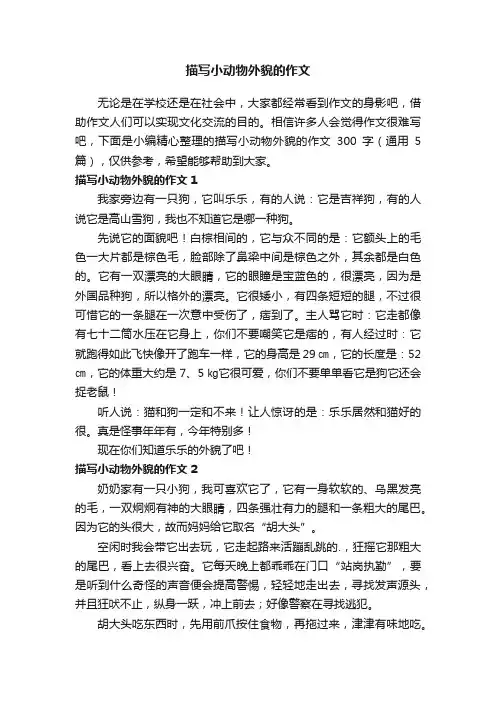 描写小动物外貌的作文

无论是在学校还是在社会中，大家都经常看到作文的身影吧，借助作文人们可以实现文化交流的目的。相信许多人会觉得作文很难写吧，下面是小编精心整理的描写小动物外貌的作文 300 字（通用 5 篇），仅供参考，希望能够帮助到大家。

描写小动物外貌的作文 1

我家旁边有一只狗，它叫乐乐，有的人说：它是吉祥狗，有的人说它是高山雪狗，我也不知道它是哪一种狗。

先说它的面貌吧！白棕相间的，它与众不同的是：它额头上的毛色一大片都是棕色毛，脸部除了鼻梁中间是棕色之外，其余都是白色的。它有一双漂亮的大眼睛，它的眼瞳是宝蓝色的，很漂亮，因为是外国品种狗，所以格外的漂亮。它很矮小，有四条短短的腿，不过很可惜它的一条腿在一次意中受伤了，瘸到了。主人骂它时：它走都像有七十二筒水压在它身上，你们不要嘲笑它是瘸的，有人经过时：它就跑得如此飞快像开了跑车一样，它的身高是 29 ㎝，它的长度是：52 ㎝，它的体重大约是 7、5 ㎏它很可爱，你们不要单单看它是狗它还会捉老鼠！

听人说：猫和狗一定和不来！让人惊讶的是：乐乐居然和猫好的很。真是怪事年年有，今年特别多！

现在你们知道乐乐的外貌了吧！

描写小动物外貌的作文 2

奶奶家有一只小狗，我可喜欢它了，它有一身软软的、乌黑发亮的毛，一双炯炯有神的大眼睛，四条强壮有力的腿和一条粗大的尾巴。因为它的头很大，故而妈妈给它取名“胡大头”。

空闲时我会带它出去玩，它走起路来活蹦乱跳的.，狂摇它那粗大的尾巴，看上去很兴奋。它每天晚上都乖乖在门口“站岗执勤”，要是听到什么奇怪的声音便会提高警惕，轻轻地走出去，寻找发声源头，并且狂吠不止，纵身一跃，冲上前去；好像警察在寻找逃犯。

胡大头吃东西时，先用前爪按住食物，再拖过来，津津有味地吃。